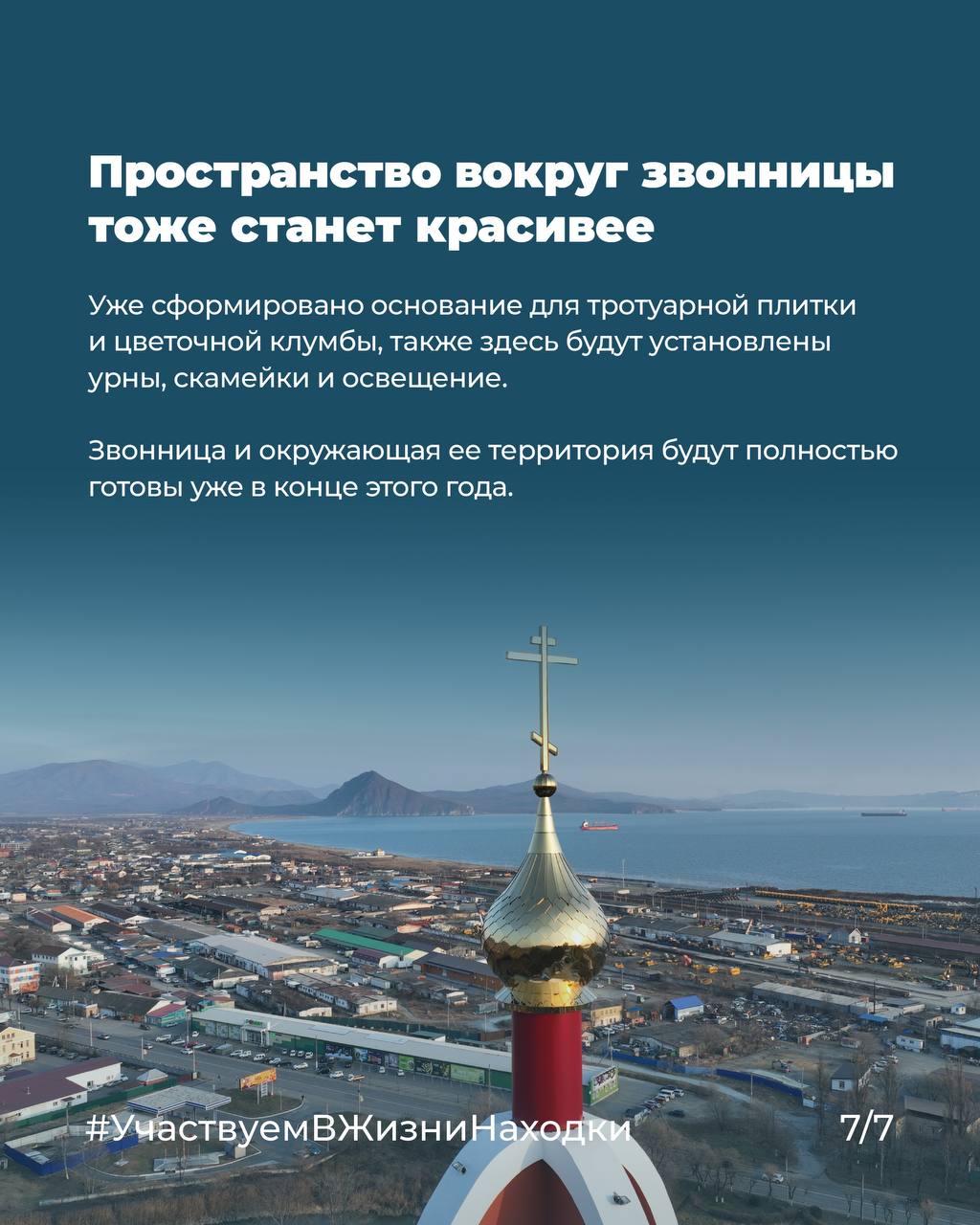 Пространство вокруг звонницы тоже станет красивее

Уже сформировано основание для тротуарной плитки и цветочной клумбы, также здесь будут установлены урны, скамейки и освещение.

Звонница и окружающая ее территория будут полностью готовы уже в конце этого года.

#УчаствуемВЖизниНаходки

7/7